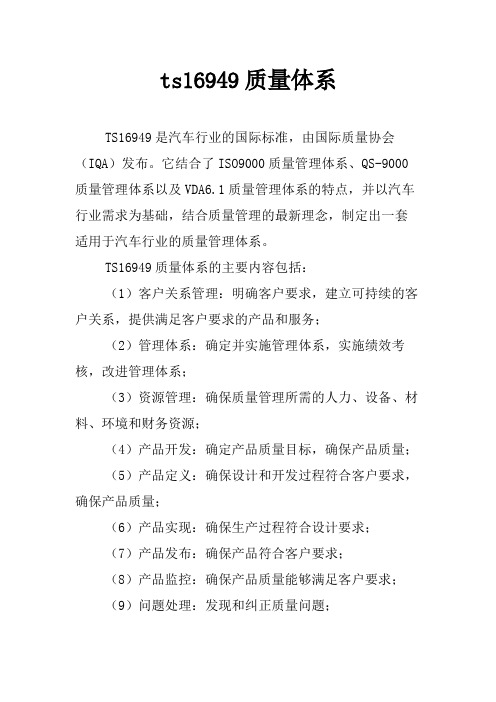 ts16949 质量体系

TS16949 是汽车行业的国际标准，由国际质量协会（IQA）发布。它结合了 ISO9000 质量管理体系、QS-9000 质量管理体系以及 VDA6.1 质量管理体系的特点，并以汽车行业需求为基础，结合质量管理的最新理念，制定出一套适用于汽车行业的质量管理体系。

TS16949 质量体系的主要内容包括：

（1）客户关系管理：明确客户要求，建立可持续的客户关系，提供满足客户要求的产品和服务；

（2）管理体系：确定并实施管理体系，实施绩效考核，改进管理体系；

（3）资源管理：确保质量管理所需的人力、设备、材料、环境和财务资源；

（4）产品开发：确定产品质量目标，确保产品质量；

（5）产品定义：确保设计和开发过程符合客户要求，确保产品质量；

（6）产品实现：确保生产过程符合设计要求；

（7）产品发布：确保产品符合客户要求；

（8）产品监控：确保产品质量能够满足客户要求；

（9）问题处理：发现和纠正质量问题；